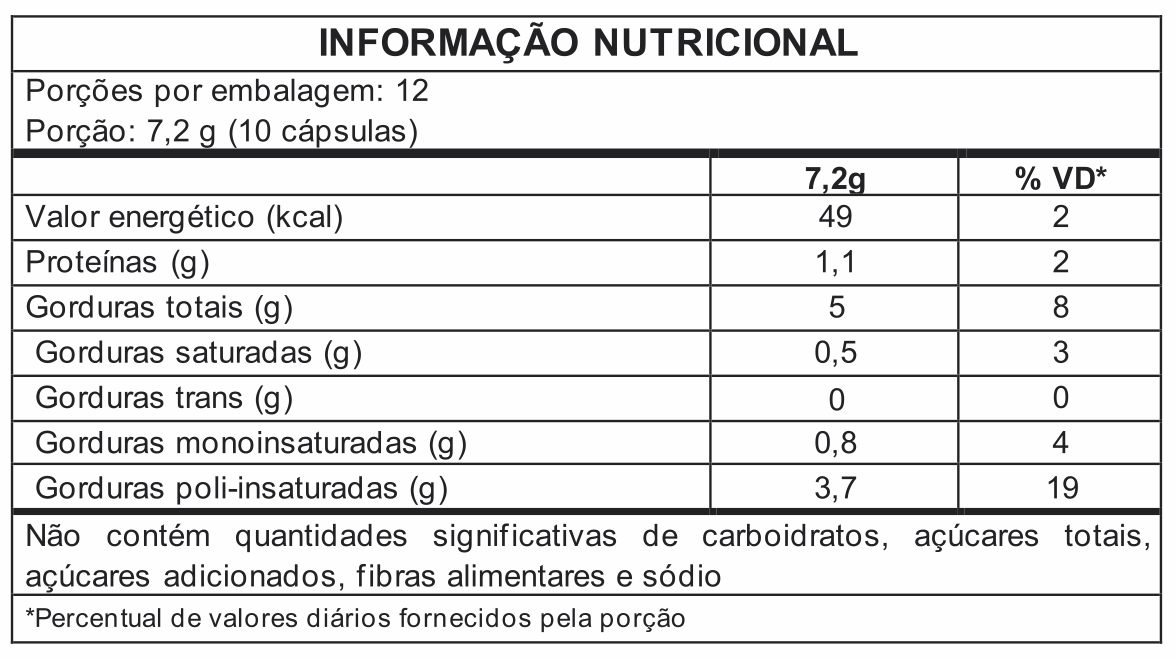 INFORMAÇÃO NUTRICIONAL

Porções por embalagem: 12
Porção: 7,2 g (10 cápsulas)

| | 7,2g | % VD* |
|---|---|---|
| Valor energético (kcal) | 49 | 2 |
| Proteínas (g) | 1,1 | 2 |
| Gorduras totais (g) | 5 | 8 |
| Gorduras saturadas (g) | 0,5 | 3 |
| Gorduras trans (g) | 0 | 0 |
| Gorduras monoinsaturadas (g) | 0,8 | 4 |
| Gorduras poli-insaturadas (g) | 3,7 | 19 |

Não contém quantidades significativas de carboidratos, açúcares totais, açúcares adicionados, fibras alimentares e sódio

*Percentual de valores diários fornecidos pela porção